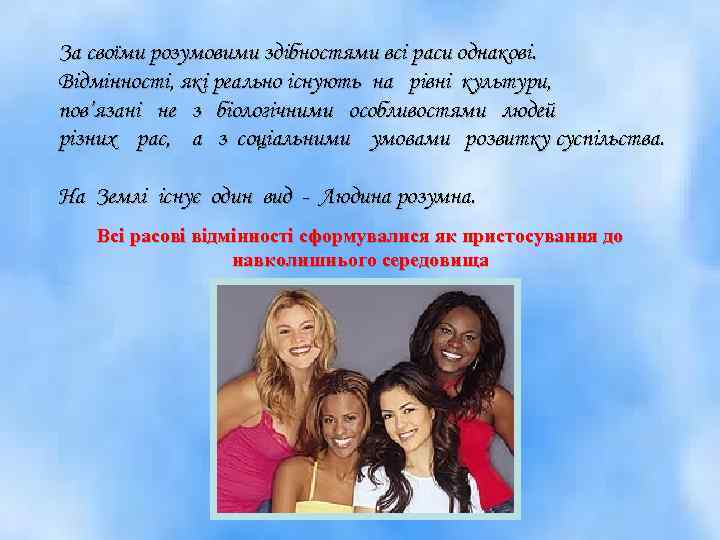 За своїми розумовими здібностями всі раси однакові. Відмінності, які реально існують на рівні культури, пов'язані не з біологічними особливостями людей різних рас, а з соціальними умовами розвитку суспільства.

На Землі існує один вид - Людина розумна.

Всі расові відмінності сформувалися як пристосування до навколишнього середовища